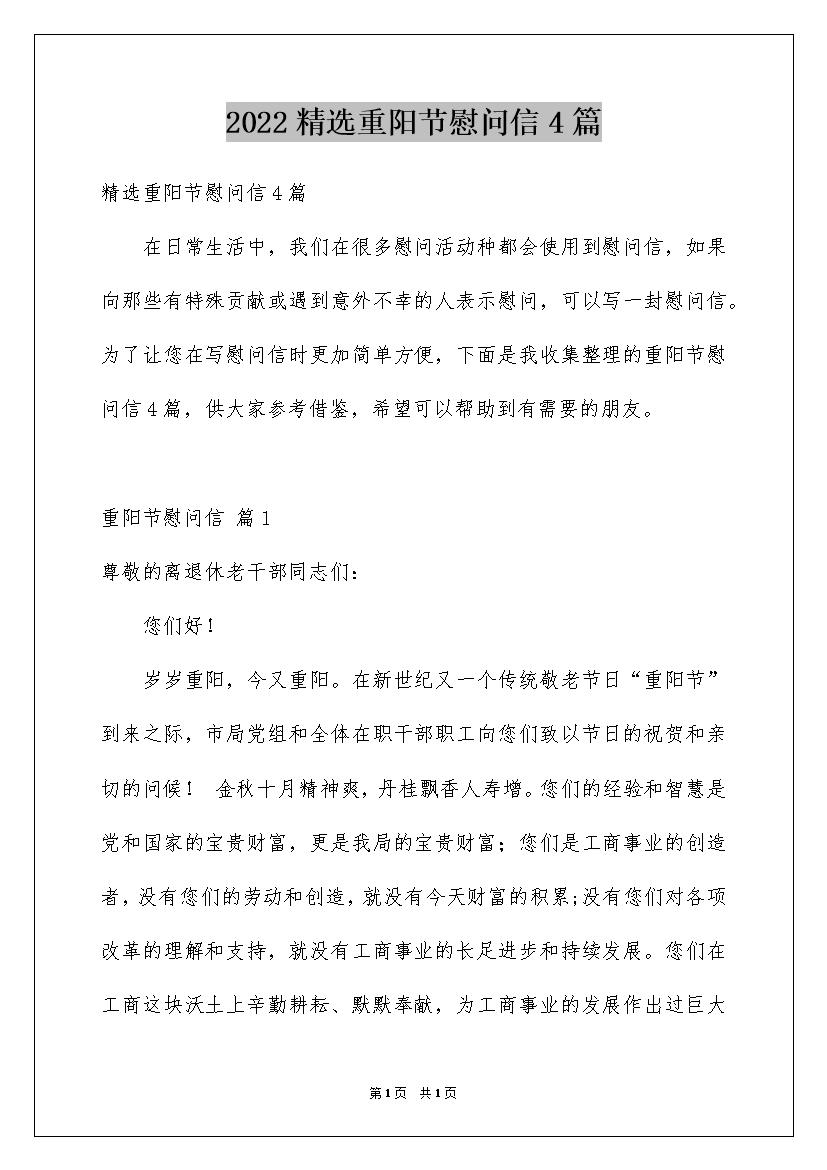 2022精选重阳节慰问信4篇

精选重阳节慰问信4篇

在日常生活中，我们在很多慰问活动种都会使用到慰问信，如果向那些有特殊贡献或遇到意外不幸的人表示慰问，可以写一封慰问信。为了让您在写慰问信时更加简单方便，下面是我收集整理的重阳节慰问信4篇，供大家参考借鉴，希望可以帮助到有需要的朋友。

重阳节慰问信 篇1

尊敬的离退休老干部同志们：

您们好！

岁岁重阳，今又重阳。在新世纪又一个传统敬老节日“重阳节”到来之际，市局党组和全体在职干部职工向您们致以节日的祝贺和亲切的问候！ 金秋十月精神爽，丹桂飘香人寿增。您们的经验和智慧是党和国家的宝贵财富，更是我局的宝贵财富；您们是工商事业的创造者，没有您们的劳动和创造，就没有今天财富的积累;没有您们对各项改革的理解和支持，就没有工商事业的长足进步和持续发展。您们在工商这块沃土上辛勤耕耘、默默奉献，为工商事业的发展作出过巨大

第1页 共1页